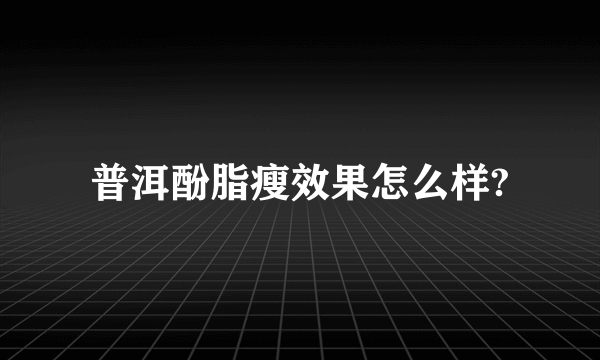 普洱酚脂瘦效果怎么样?